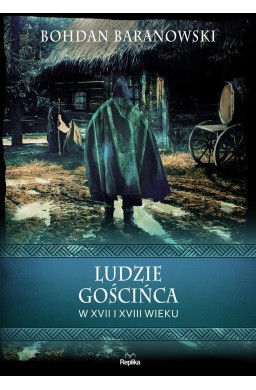 BOHDAN BARANOWSKI

LUDZIE GOŚCIŃCA
W XVII I XVIII WIEKU

Replika